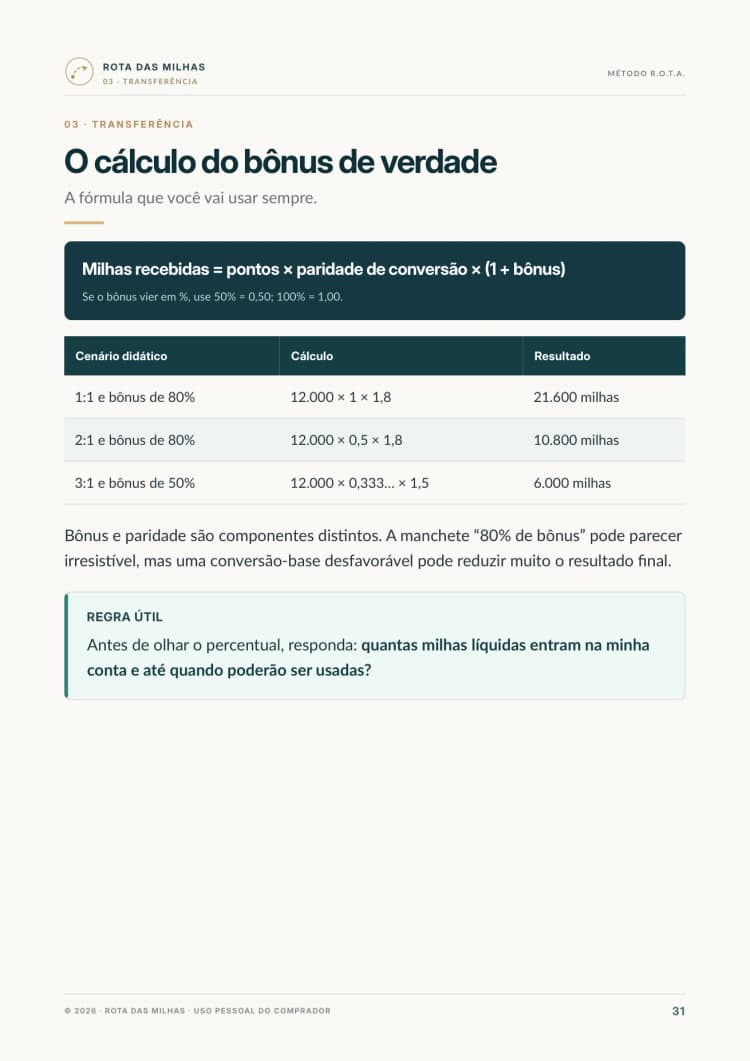 ROTA DAS MILHAS
03 · TRANSFERÊNCIA

MÉTODO R.O.T.A.

03 · TRANSFERÊNCIA

O cálculo do bônus de verdade

A fórmula que você vai usar sempre.

Milhas recebidas = pontos × paridade de conversão × (1 + bônus)

Se o bônus vier em %, use 50% = 0,50; 100% = 1,00.

| Cenário didático | Cálculo | Resultado |
|---|---|---|
| 1:1 e bônus de 80% | 12.000 × 1 × 1,8 | 21.600 milhas |
| 2:1 e bônus de 80% | 12.000 × 0,5 × 1,8 | 10.800 milhas |
| 3:1 e bônus de 50% | 12.000 × 0,333... × 1,5 | 6.000 milhas |

Bônus e paridade são componentes distintos. A manchete "80% de bônus" pode parecer irresistível, mas uma conversão-base desfavorável pode reduzir muito o resultado final.

REGRA ÚTIL

Antes de olhar o percentual, responda: quantas milhas líquidas entram na minha conta e até quando poderão ser usadas?

© 2026 · ROTA DAS MILHAS · USO PESSOAL DO COMPRADOR

31